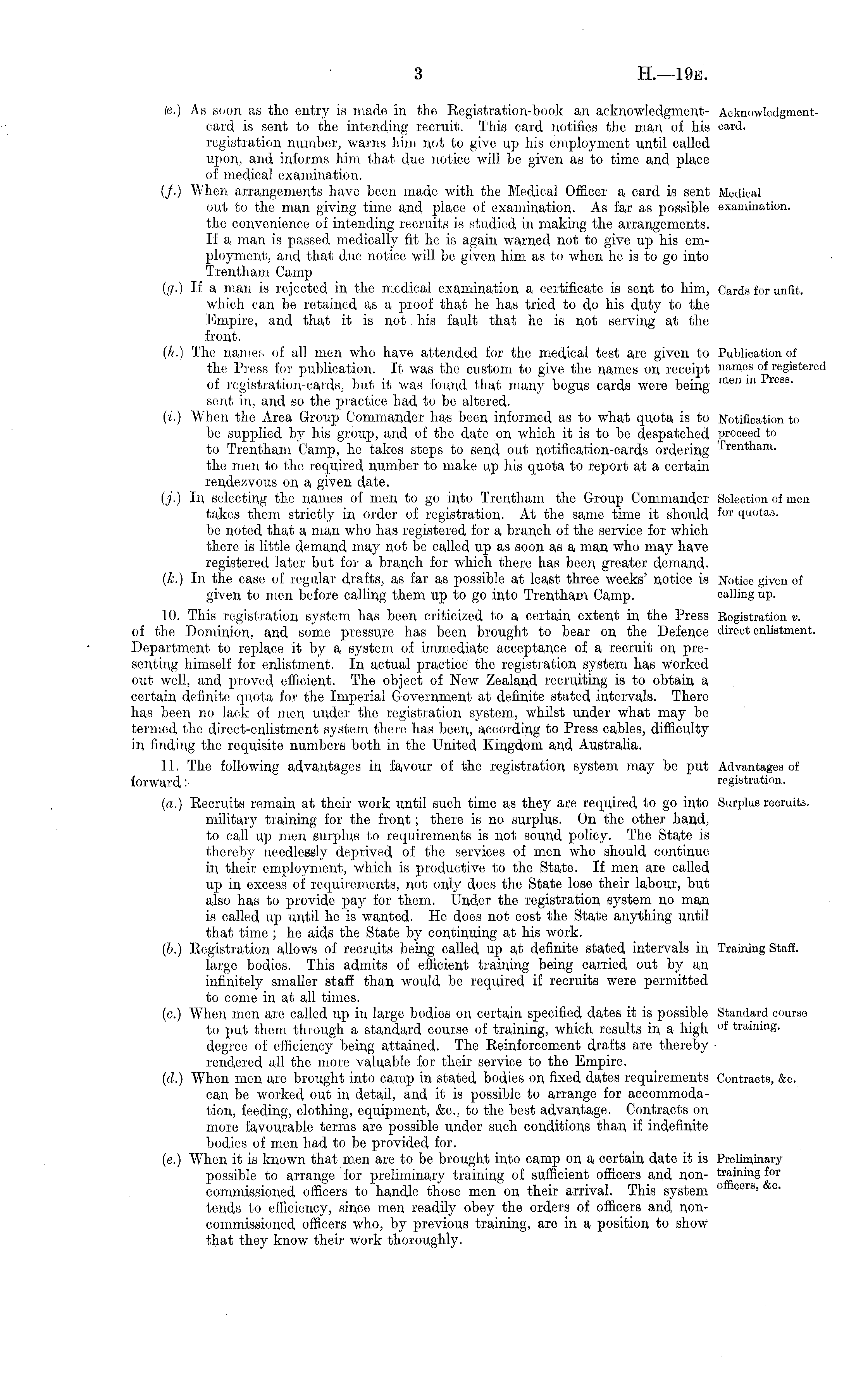 3

H.—19E.

(e.) As soon as the entry is made in the Registration-book an acknowledgment-card is sent to the intending recruit. This card notifies the man of his registration number, warns him not to give up his employment until called upon, and informs him that due notice will be given as to time and place of medical examination.

Acknowledgment-card.

(f.) When arrangements have been made with the Medical Officer a card is sent out to the man giving time and place of examination. As far as possible the convenience of intending recruits is studied in making the arrangements. If a man is passed medically fit he is again warned not to give up his employment, and that due notice will be given him as to when he is to go into Trentham Camp

Medical examination.

(g.) If a man is rejected in the medical examination a certificate is sent to him, which can be retained as a proof that he has tried to do his duty to the Empire, and that it is not his fault that he is not serving at the front.

Cards for unfit.

(h.) The names of all men who have attended for the medical test are given to the Press for publication. It was the custom to give the names on receipt of registration-cards, but it was found that many bogus cards were being sent in, and so the practice had to be altered.

Publication of names of registered men in Press.

(i.) When the Area Group Commander has been informed as to what quota is to be supplied by his group, and of the date on which it is to be despatched to Trentham Camp, he takes steps to send out notification-cards ordering the men to the required number to make up his quota to report at a certain rendezvous on a given date.

Notification to proceed to Trentham.

(j.) In selecting the names of men to go into Trentham the Group Commander takes them strictly in order of registration. At the same time it should be noted that a man who has registered for a branch of the service for which there is little demand may not be called up as soon as a man who may have registered later but for a branch for which there has been greater demand.

Selection of men for quotas.

(k.) In the case of regular drafts, as far as possible at least three weeks' notice is given to men before calling them up to go into Trentham Camp.

Notice given of calling up.

10. This registration system has been criticized to a certain extent in the Press of the Dominion, and some pressure has been brought to bear on the Defence Department to replace it by a system of immediate acceptance of a recruit on presenting himself for enlistment. In actual practice the registration system has worked out well, and proved efficient. The object of New Zealand recruiting is to obtain a certain definite quota for the Imperial Government at definite stated intervals. There has been no lack of men under the registration system, whilst under what may be termed the direct-enlistment system there has been, according to Press cables, difficulty in finding the requisite numbers both in the United Kingdom and Australia.

Registration v. direct enlistment.

11. The following advantages in favour of the registration system may be put forward:—

Advantages of registration.

(a.) Recruits remain at their work until such time as they are required to go into military training for the front; there is no surplus. On the other hand, to call up men surplus to requirements is not sound policy. The State is thereby needlessly deprived of the services of men who should continue in their employment, which is productive to the State. If men are called up in excess of requirements, not only does the State lose their labour, but also has to provide pay for them. Under the registration system no man is called up until he is wanted. He does not cost the State anything until that time; he aids the State by continuing at his work.

Surplus recruits.

(b.) Registration allows of recruits being called up at definite stated intervals in large bodies. This admits of efficient training being carried out by an infinitely smaller staff than would be required if recruits were permitted to come in at all times.

Training Staff.

(c.) When men are called up in large bodies on certain specified dates it is possible to put them through a standard course of training, which results in a high degree of efficiency being attained. The Reinforcement drafts are thereby rendered all the more valuable for their service to the Empire.

Standard course of training.

(d.) When men are brought into camp in stated bodies on fixed dates requirements can be worked out in detail, and it is possible to arrange for accommodation, feeding, clothing, equipment, &c., to the best advantage. Contracts on more favourable terms are possible under such conditions than if indefinite bodies of men had to be provided for.

Contracts, &c.

(e.) When it is known that men are to be brought into camp on a certain date it is possible to arrange for preliminary training of sufficient officers and non-commissioned officers to handle those men on their arrival. This system tends to efficiency, since men readily obey the orders of officers and non-commissioned officers who, by previous training, are in a position to show that they know their work thoroughly.

Preliminary training for officers, &c.